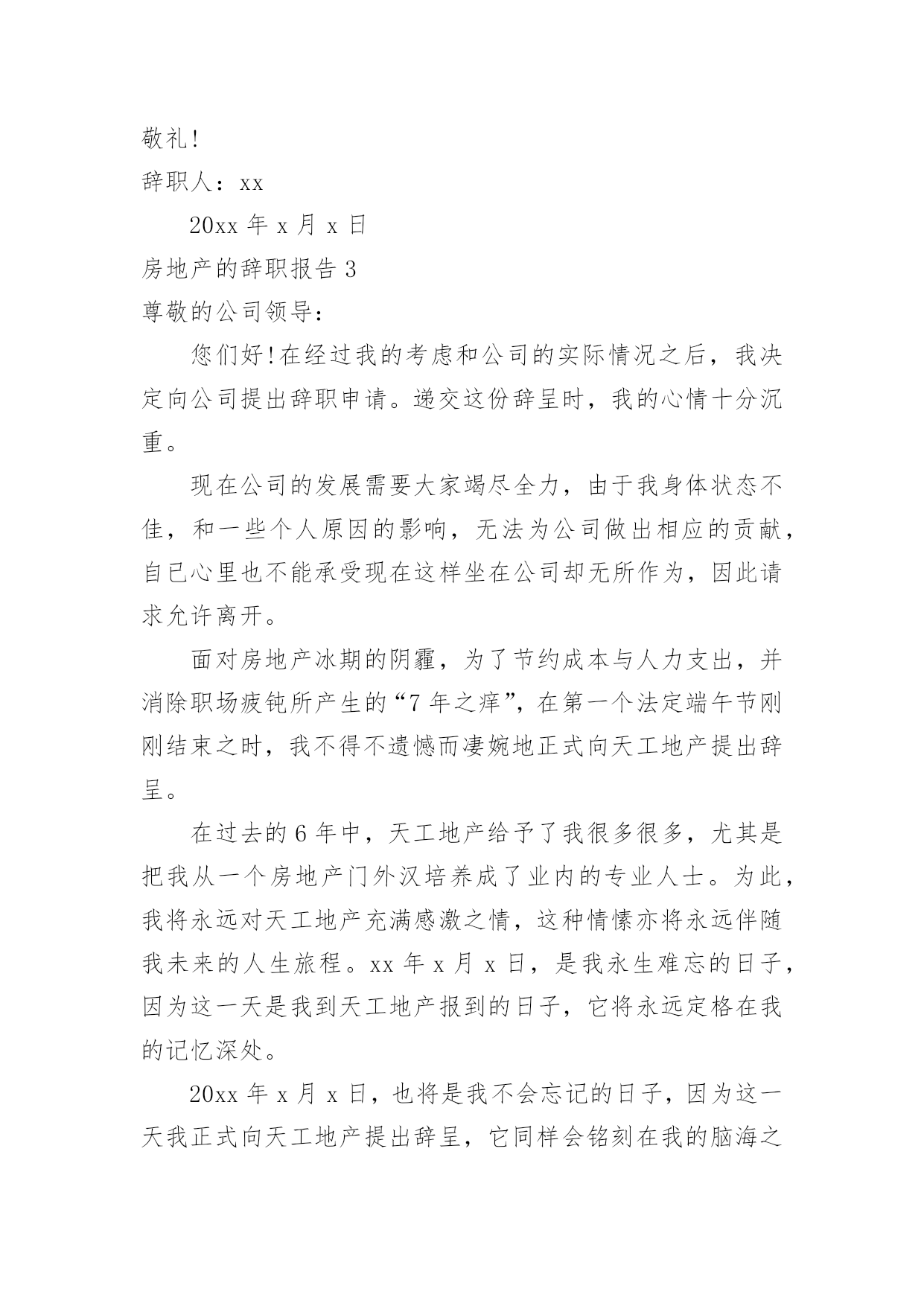 敬礼!

辞职人：xx

20xx 年 x 月 x 日

房地产的辞职报告 3

尊敬的公司领导：

您们好!在经过我的考虑和公司的实际情况之后，我决定向公司提出辞职申请。递交这份辞呈时，我的心情十分沉重。

现在公司的发展需要大家竭尽全力，由于我身体状态不佳，和一些个人原因的影响，无法为公司做出相应的贡献，自已心里也不能承受现在这样坐在公司却无所作为，因此请求允许离开。

面对房地产冰期的阴霾，为了节约成本与人力支出，并消除职场疲钝所产生的“7 年之痒”，在第一个法定端午节刚刚结束之时，我不得不遗憾而凄婉地正式向天工地产提出辞呈。

在过去的 6 年中，天工地产给予了我很多很多，尤其是把我从一个房地产门外汉培养成了业内的专业人士。为此，我将永远对天工地产充满感激之情，这种情愫亦将永远伴随我未来的人生旅程。xx 年 x 月 x 日，是我永生难忘的日子，因为这一天是我到天工地产报到的日子，它将永远定格在我的记忆深处。

20xx 年 x 月 x 日，也将是我不会忘记的日子，因为这一天我正式向天工地产提出辞呈，它同样会铭刻在我的脑海之